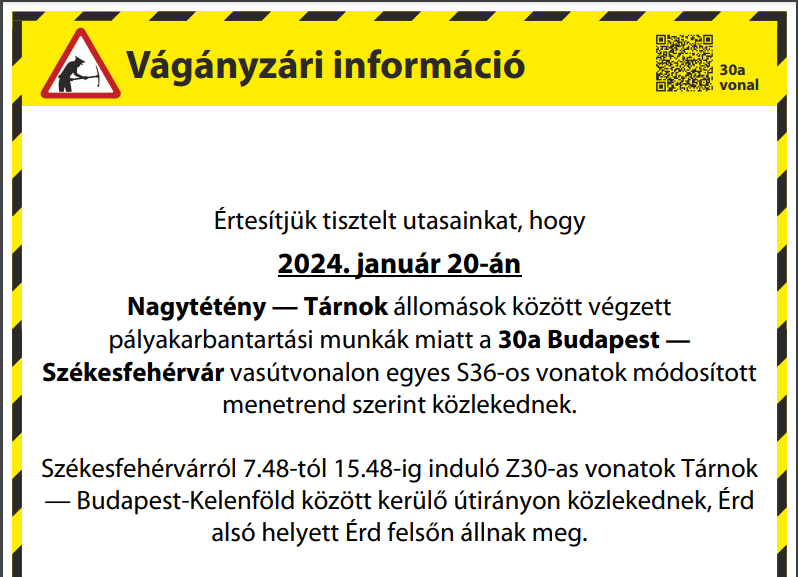 Vágányzári információ

30a vonal

Értesítjük tisztelt utasainkat, hogy

2024. január 20-án

Nagytétény — Tárnok állomások között végzett pályakarbantartási munkák miatt a 30a Budapest — Székesfehérvár vasútvonalon egyes S36-os vonatok módosított menetrend szerint közlekednek.

Székesfehérvárról 7.48-tól 15.48-ig induló Z30-as vonatok Tárnok — Budapest-Kelenföld között kerülő útirányon közlekednek, Érd alsó helyett Érd felsőn állnak meg.